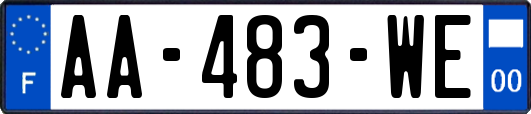 F
AA-483-WE
00